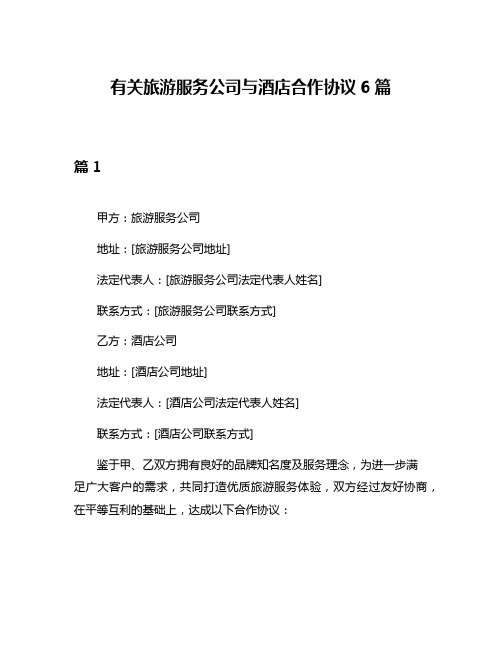 有关旅游服务公司与酒店合作协议 6 篇

篇 1

甲方：旅游服务公司

地址：[旅游服务公司地址]

法定代表人：[旅游服务公司法定代表人姓名]

联系方式：[旅游服务公司联系方式]

乙方：酒店公司

地址：[酒店公司地址]

法定代表人：[酒店公司法定代表人姓名]

联系方式：[酒店公司联系方式]

鉴于甲、乙双方拥有良好的品牌知名度及服务理念，为进一步满足广大客户的需求，共同打造优质旅游服务体验，双方经过友好协商，在平等互利的基础上，达成以下合作协议：